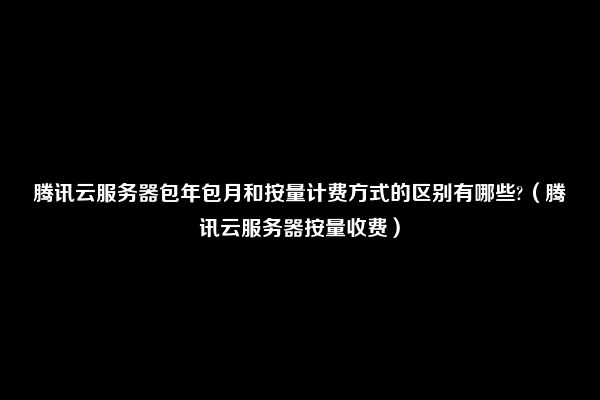 腾讯云服务器包年包月和按量计费方式的区别有哪些?（腾讯云服务器按量收费）